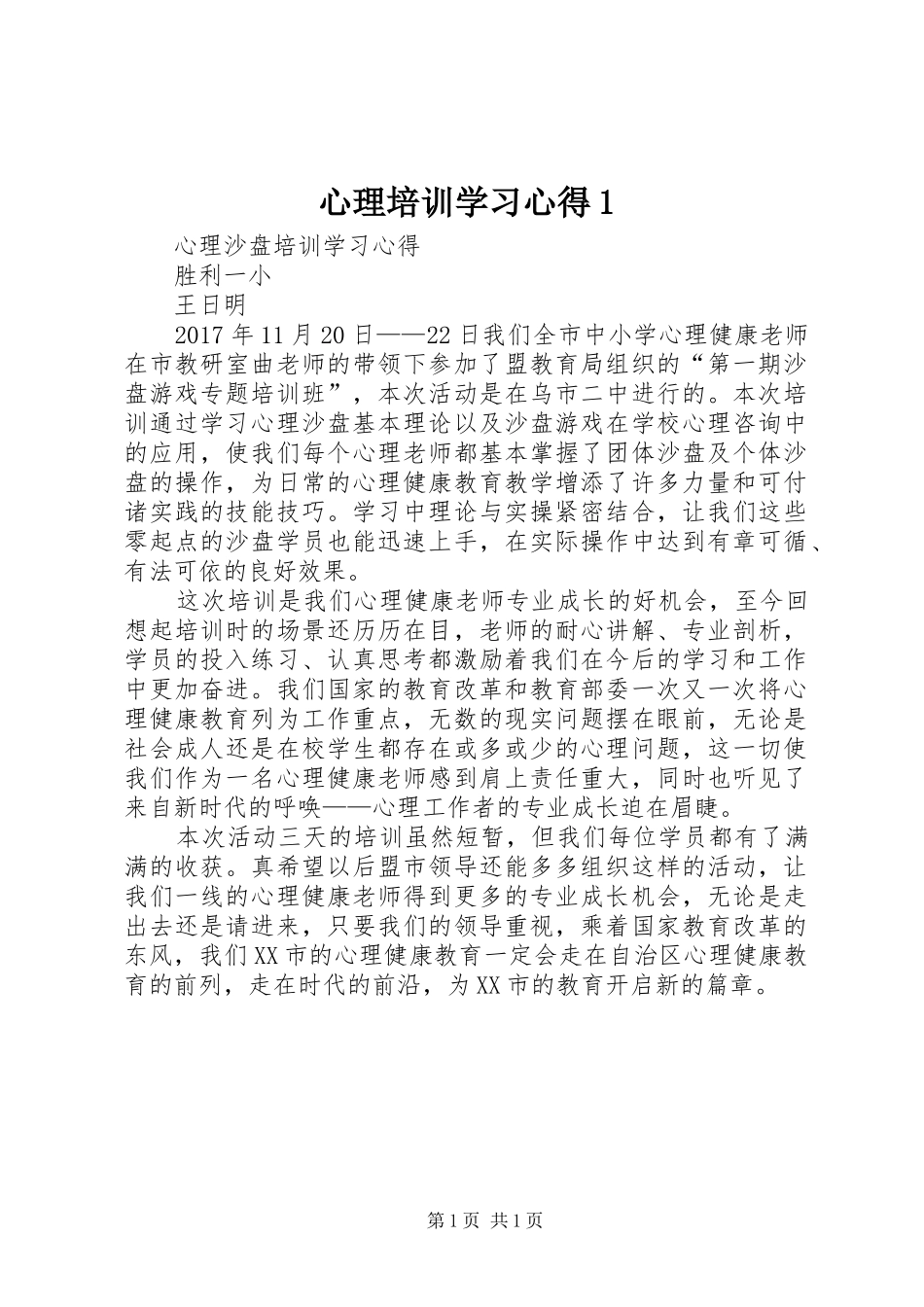 心理培训学习心得1

心理沙盘培训学习心得

胜利一小

王日明

2017年11月20日——22日我们全市中小学心理健康老师在市教研室曲老师的带领下参加了盟教育局组织的“第一期沙盘游戏专题培训班”，本次活动是在乌市二中进行的。本次培训通过学习心理沙盘基本理论以及沙盘游戏在学校心理咨询中的应用，使我们每个心理老师都基本掌握了团体沙盘及个体沙盘的操作，为日常的心理健康教育教学增添了许多力量和可付诸实践的技能技巧。学习中理论与实操紧密结合，让我们这些零起点的沙盘学员也能迅速上手，在实际操作中达到有章可循、有法可依的良好效果。

这次培训是我们心理健康老师专业成长的好机会，至今回想起培训时的场景还历历在目，老师的耐心讲解、专业剖析，学员的投入练习、认真思考都激励着我们在今后的学习和工作中更加奋进。我们国家的教育改革和教育部委一次又一次将心理健康教育列为工作重点，无数的现实问题摆在眼前，无论是社会成人还是在校学生都存在或多或少的心理问题，这一切使我们作为一名心理健康老师感到肩上责任重大，同时也听见了来自新时代的呼唤——心理工作者的专业成长迫在眉睫。

本次活动三天的培训虽然短暂，但我们每位学员都有了满满的收获。真希望以后盟市领导还能多多组织这样的活动，让我们一线的心理健康老师得到更多的专业成长机会，无论是走出去还是请进来，只要我们的领导重视，乘着国家教育改革的东风，我们XX市的心理健康教育一定会走在自治区心理健康教育的前列，走在时代的前沿，为XX市的教育开启新的篇章。

第1页 共1页